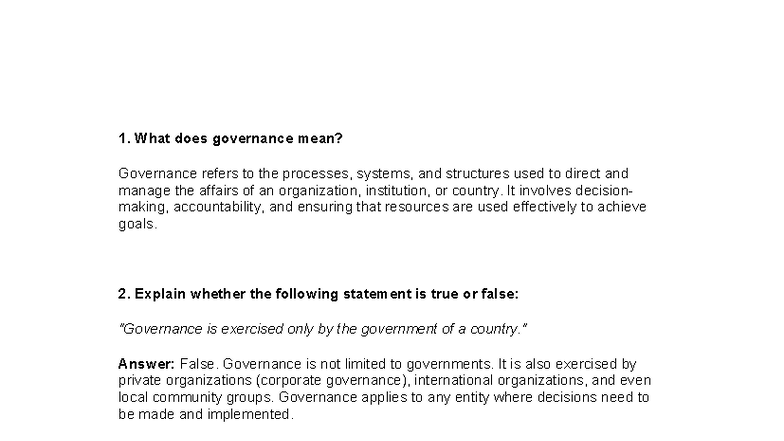 1. What does governance mean?

Governance refers to the processes, systems, and structures used to direct and manage the affairs of an organization, institution, or country. It involves decision-making, accountability, and ensuring that resources are used effectively to achieve goals.

2. Explain whether the following statement is true or false:

"Governance is exercised only by the government of a country."

Answer: False. Governance is not limited to governments. It is also exercised by private organizations (corporate governance), international organizations, and even local community groups. Governance applies to any entity where decisions need to be made and implemented.